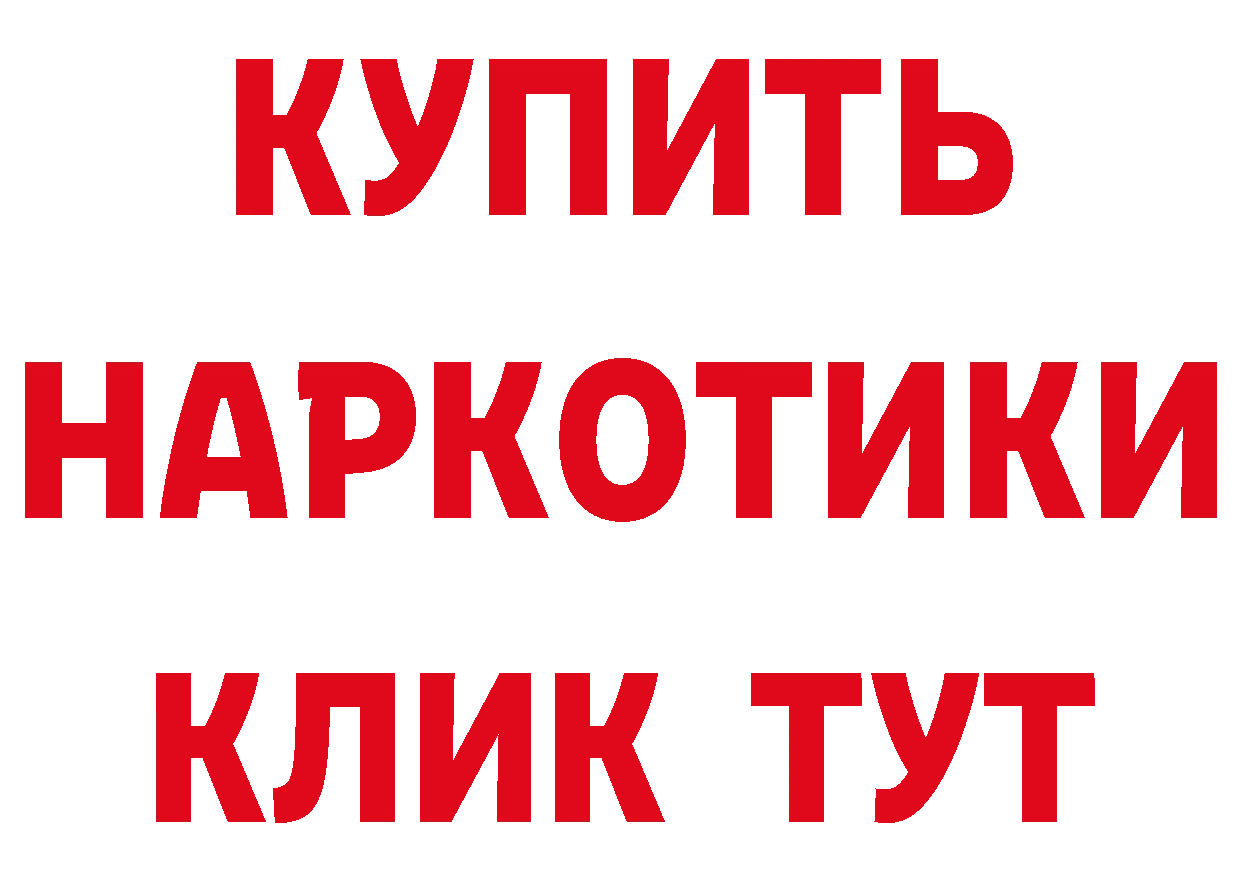 КУПИТЬ

НАРКОТИКИ

КЛИК ТУТ